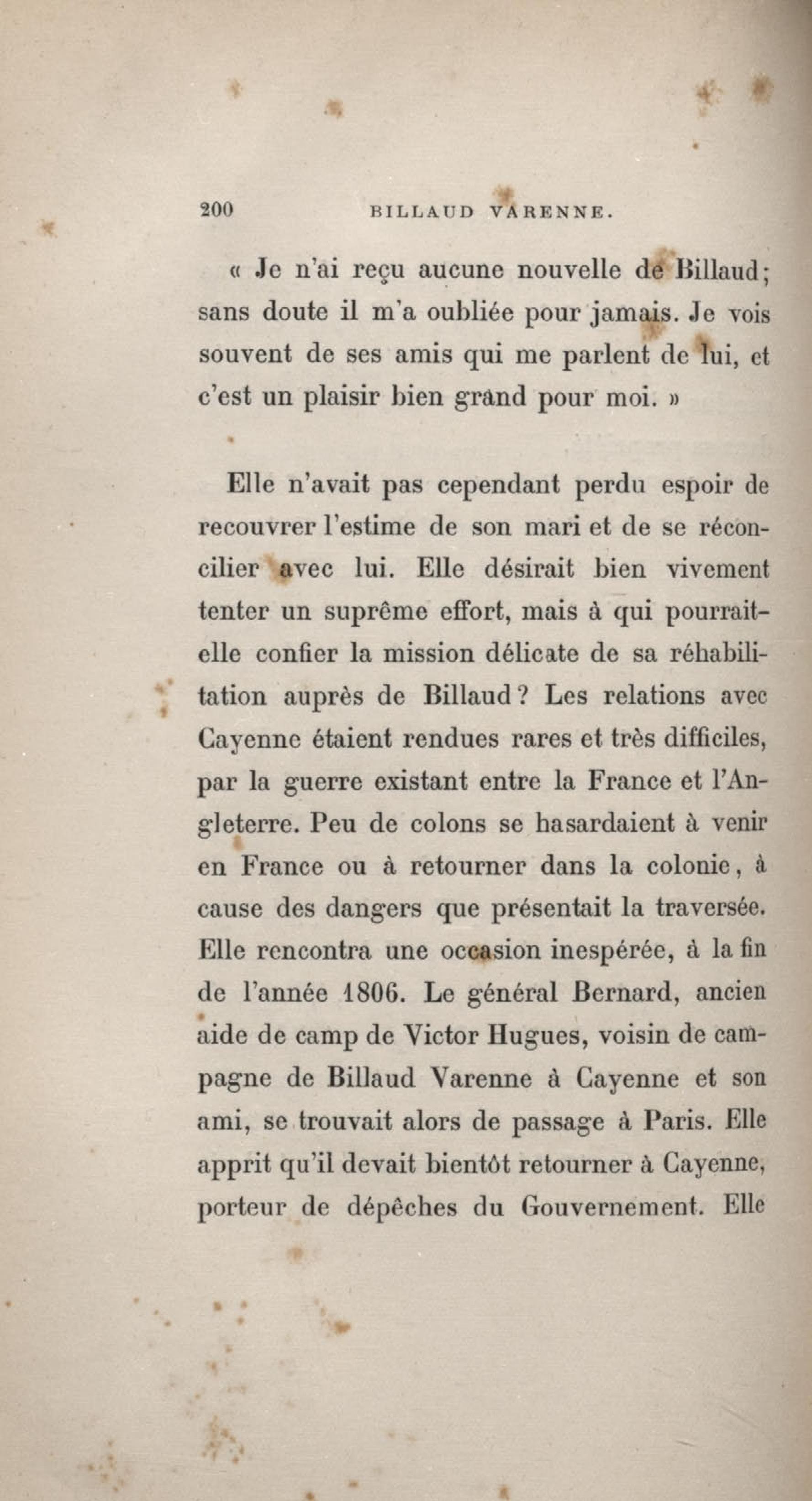 200 BILLAUD VARENNE.

« Je n'ai reçu aucune nouvelle de Billaud; sans doute il m'a oubliée pour jamais. Je vois souvent de ses amis qui me parlent de lui, et c'est un plaisir bien grand pour moi. »

Elle n'avait pas cependant perdu espoir de recouvrer l'estime de son mari et de se réconcilier avec lui. Elle désirait bien vivement tenter un suprême effort, mais à qui pourrait-elle confier la mission délicate de sa réhabilitation auprès de Billaud? Les relations avec Cayenne étaient rendues rares et très difficiles, par la guerre existant entre la France et l'Angleterre. Peu de colons se hasardaient à venir en France ou à retourner dans la colonie, à cause des dangers que présentait la traversée. Elle rencontra une occasion inespérée, à la fin de l'année 1806. Le général Bernard, ancien aide de camp de Victor Hugues, voisin de campagne de Billaud Varenne à Cayenne et son ami, se trouvait alors de passage à Paris. Elle apprit qu'il devait bientôt retourner à Cayenne, porteur de dépêches du Gouvernement. Elle